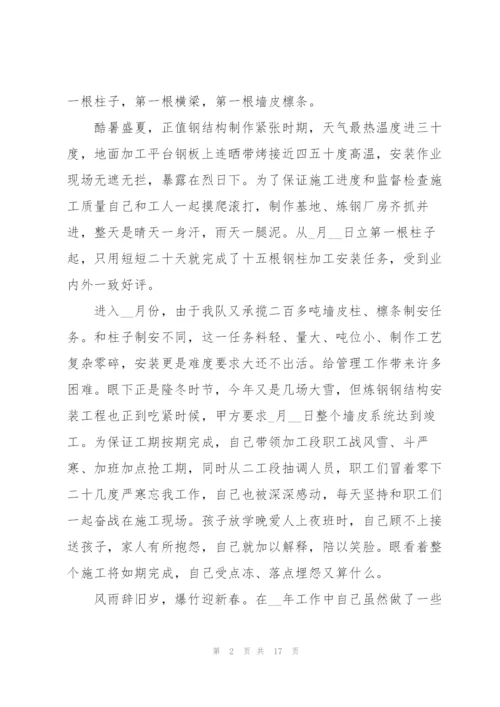 一根柱子，第一根横梁，第一根墙皮檩条。

酷暑盛夏，正值钢结构制作紧张时期，天气最热温度进三十度，地面加工平台钢板上连晒带烤接近四五十度高温，安装作业现场无遮无拦，暴露在烈日下。为了保证施工进度和监督检查施工质量自己和工人一起摸爬滚打，制作基地、炼钢厂房齐抓并进，整天是晴天一身汗，雨天一腿泥。从_月__日立第一根柱子起，只用短短二十天就完成了十五根钢柱加工安装任务，受到业内外一致好评。

进入__月份，由于我队又承揽二百多吨墙皮柱、檩条制安任务。和柱子制安不同，这一任务料轻、量大、吨位小、制作工艺复杂零碎，安装更是难度要求大还不出活。给管理工作带来许多困难。眼下正是隆冬时节，今年又是几场大雪，但炼钢钢结构安装工程也正到吃紧时候，甲方要求_月__日整个墙皮系统达到竣工。为保证工期按期完成，自己带领加工段职工战风雪、斗严寒、加班加点抢工期，同时从二工段抽调人员，职工们冒着零下二十几度严寒忘我工作，自己也被深深感动，每天坚持和职工们一起奋战在施工现场。孩子放学晚爱人上夜班时，自己顾不上接送孩子，家人有所抱怨，自己就加以解释，陪以笑脸。眼看着整个施工将如期完成，自己受点冻、落点埋怨又算什么。

风雨辞旧岁，爆竹迎新春。在__年工作中自己虽然做了一些

第 2 页 共 17 页